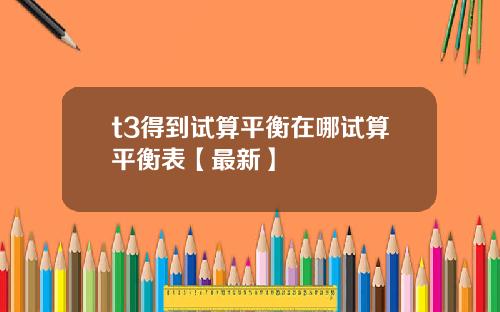 t3得到试算平衡在哪试算平衡表【最新】